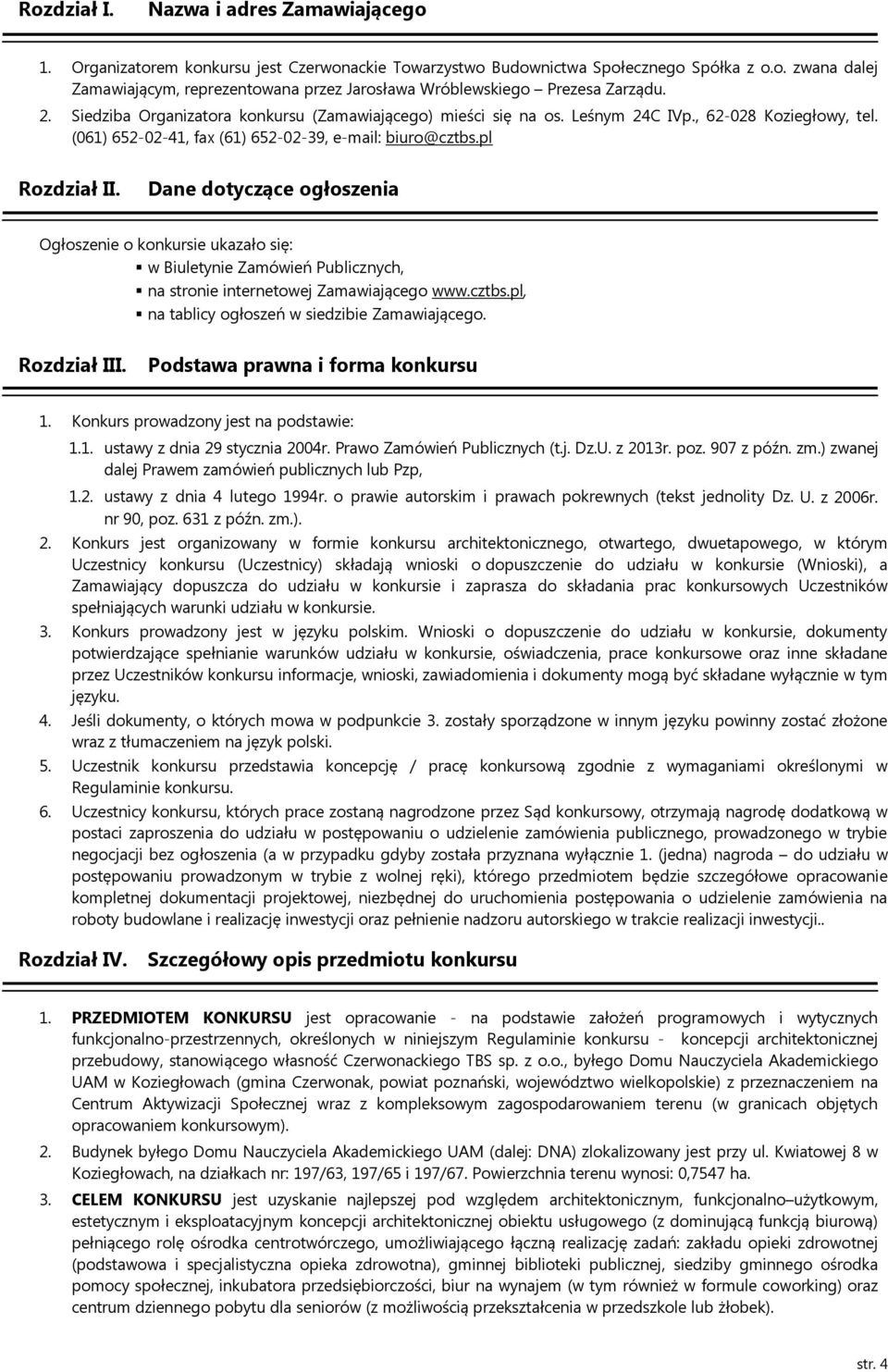 Rozdział I. Nazwa i adres Zamawiającego

1. Organizatorem konkursu jest Czerwonackie Towarzystwo Budownictwa Społecznego Spółka z o.o. zwana dalej Zamawiającym, reprezentowana przez Jarosława Wróblewskiego – Prezesa Zarządu.
2. Siedziba Organizatora konkursu (Zamawiającego) mieści się na os. Leśnym 24C IVp., 62-028 Koziegłowy, tel. (061) 652-02-41, fax (61) 652-02-39, e-mail: biuro@cztbs.pl

Rozdział II. Dane dotyczące ogłoszenia

Ogłoszenie o konkursie ukazało się:
▪ w Biuletynie Zamówień Publicznych,
▪ na stronie internetowej Zamawiającego www.cztbs.pl,
▪ na tablicy ogłoszeń w siedzibie Zamawiającego.

Rozdział III. Podstawa prawna i forma konkursu

1. Konkurs prowadzony jest na podstawie:
1.1. ustawy z dnia 29 stycznia 2004r. Prawo Zamówień Publicznych (t.j. Dz.U. z 2013r. poz. 907 z późn. zm.) zwanej dalej Prawem zamówień publicznych lub Pzp,
1.2. ustawy z dnia 4 lutego 1994r. o prawie autorskim i prawach pokrewnych (tekst jednolity Dz. U. z 2006r. nr 90, poz. 631 z późn. zm.).
2. Konkurs jest organizowany w formie konkursu architektonicznego, otwartego, dwuetapowego, w którym Uczestnicy konkursu (Uczestnicy) składają wnioski o dopuszczenie do udziału w konkursie (Wnioski), a Zamawiający dopuszcza do udziału w konkursie i zaprasza do składania prac konkursowych Uczestników spełniających warunki udziału w konkursie.
3. Konkurs prowadzony jest w języku polskim. Wnioski o dopuszczenie do udziału w konkursie, dokumenty potwierdzające spełnianie warunków udziału w konkursie, oświadczenia, prace konkursowe oraz inne składane przez Uczestników konkursu informacje, wnioski, zawiadomienia i dokumenty mogą być składane wyłącznie w tym języku.
4. Jeśli dokumenty, o których mowa w podpunkcie 3. zostały sporządzone w innym języku powinny zostać złożone wraz z tłumaczeniem na język polski.
5. Uczestnik konkursu przedstawia koncepcję / pracę konkursową zgodnie z wymaganiami określonymi w Regulaminie konkursu.
6. Uczestnicy konkursu, których prace zostaną nagrodzone przez Sąd konkursowy, otrzymają nagrodę dodatkową w postaci zaproszenia do udziału w postępowaniu o udzielenie zamówienia publicznego, prowadzonego w trybie negocjacji bez ogłoszenia (a w przypadku gdyby została przyznana wyłącznie 1. (jedna) nagroda – do udziału w postępowaniu prowadzonym w trybie z wolnej ręki), którego przedmiotem będzie szczegółowe opracowanie kompletnej dokumentacji projektowej, niezbędnej do uruchomienia postępowania o udzielenie zamówienia na roboty budowlane i realizację inwestycji oraz pełnienie nadzoru autorskiego w trakcie realizacji inwestycji..

Rozdział IV. Szczegółowy opis przedmiotu konkursu

1. PRZEDMIOTEM KONKURSU jest opracowanie - na podstawie założeń programowych i wytycznych funkcjonalno-przestrzennych, określonych w niniejszym Regulaminie konkursu - koncepcji architektonicznej przebudowy, stanowiącego własność Czerwonackiego TBS sp. z o.o., byłego Domu Nauczyciela Akademickiego UAM w Koziegłowach (gmina Czerwonak, powiat poznański, województwo wielkopolskie) z przeznaczeniem na Centrum Aktywizacji Społecznej wraz z kompleksowym zagospodarowaniem terenu (w granicach objętych opracowaniem konkursowym).
2. Budynek byłego Domu Nauczyciela Akademickiego UAM (dalej: DNA) zlokalizowany jest przy ul. Kwiatowej 8 w Koziegłowach, na działkach nr: 197/63, 197/65 i 197/67. Powierzchnia terenu wynosi: 0,7547 ha.
3. CELEM KONKURSU jest uzyskanie najlepszej pod względem architektonicznym, funkcjonalno–użytkowym, estetycznym i eksploatacyjnym koncepcji architektonicznej obiektu usługowego (z dominującą funkcją biurową) pełniącego rolę ośrodka centrotwórczego, umożliwiającego łączną realizację zadań: zakładu opieki zdrowotnej (podstawowa i specjalistyczna opieka zdrowotna), gminnej biblioteki publicznej, siedziby gminnego ośrodka pomocy społecznej, inkubatora przedsiębiorczości, biur na wynajem (w tym również w formule coworking) oraz centrum dziennego pobytu dla seniorów (z możliwością przekształcenia w przedszkole lub żłobek).

str. 4